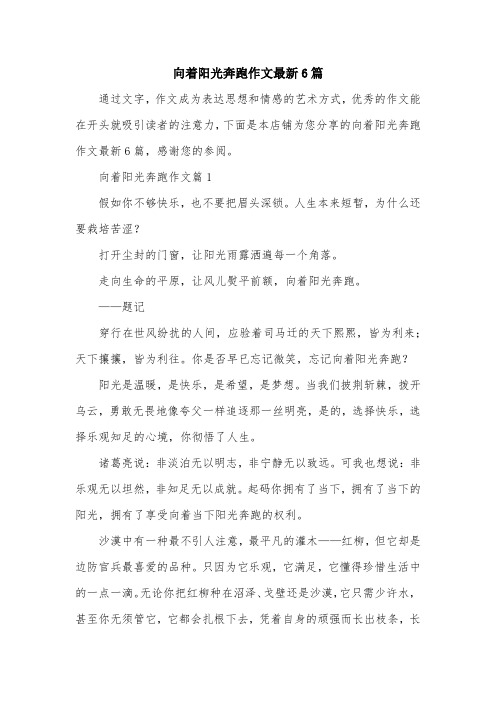 向着阳光奔跑作文最新6篇

通过文字，作文成为表达思想和情感的艺术方式，优秀的作文能在开头就吸引读者的注意力，下面是本店铺为您分享的向着阳光奔跑作文最新6篇，感谢您的参阅。

向着阳光奔跑作文篇1

假如你不够快乐，也不要把眉头深锁。人生本来短暂，为什么还要栽培苦涩？

打开尘封的门窗，让阳光雨露洒遍每一个角落。

走向生命的平原，让风儿熨平前额，向着阳光奔跑。

——题记

穿行在世风纷扰的人间，应验着司马迁的天下熙熙，皆为利来；天下攘攘，皆为利往。你是否早已忘记微笑，忘记向着阳光奔跑？

阳光是温暖，是快乐，是希望，是梦想。当我们披荆斩棘，拨开乌云，勇敢无畏地像夸父一样追逐那一丝明亮，是的，选择快乐，选择乐观知足的心境，你彻悟了人生。

诸葛亮说：非淡泊无以明志，非宁静无以致远。可我也想说：非乐观无以坦然，非知足无以成就。起码你拥有了当下，拥有了当下的阳光，拥有了享受向着当下阳光奔跑的权利。

沙漠中有一种最不引人注意，最平凡的灌木——红柳，但它却是边防官兵最喜爱的品种。只因为它乐观，它满足，它懂得珍惜生活中的一点一滴。无论你把红柳种在沼泽、戈壁还是沙漠，它只需少许水，甚至你无须管它，它都会扎根下去，凭着自身的顽强而长出枝条，长